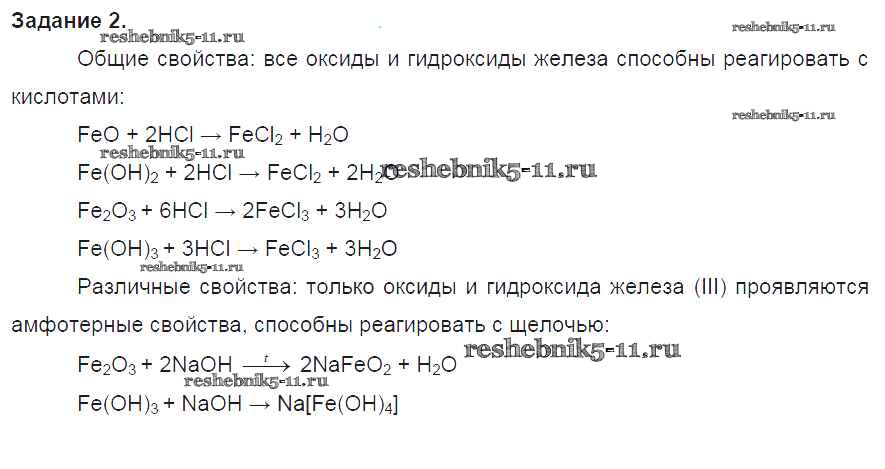 Задание 2.

Общие свойства: все оксиды и гидроксиды железа способны реагировать с кислотами:

$FeO + 2HCl \rightarrow FeCl_2 + H_2O$

$Fe(OH)_2 + 2HCl \rightarrow FeCl_2 + 2H_2O$

$Fe_2O_3 + 6HCl \rightarrow 2FeCl_3 + 3H_2O$

$Fe(OH)_3 + 3HCl \rightarrow FeCl_3 + 3H_2O$

Различные свойства: только оксиды и гидроксида железа (III) проявляются амфотерные свойства, способны реагировать с щелочью:

$Fe_2O_3 + 2NaOH \xrightarrow{t} 2NaFeO_2 + H_2O$

$Fe(OH)_3 + NaOH \rightarrow Na[Fe(OH)_4]$

reshebnik5-11.ru